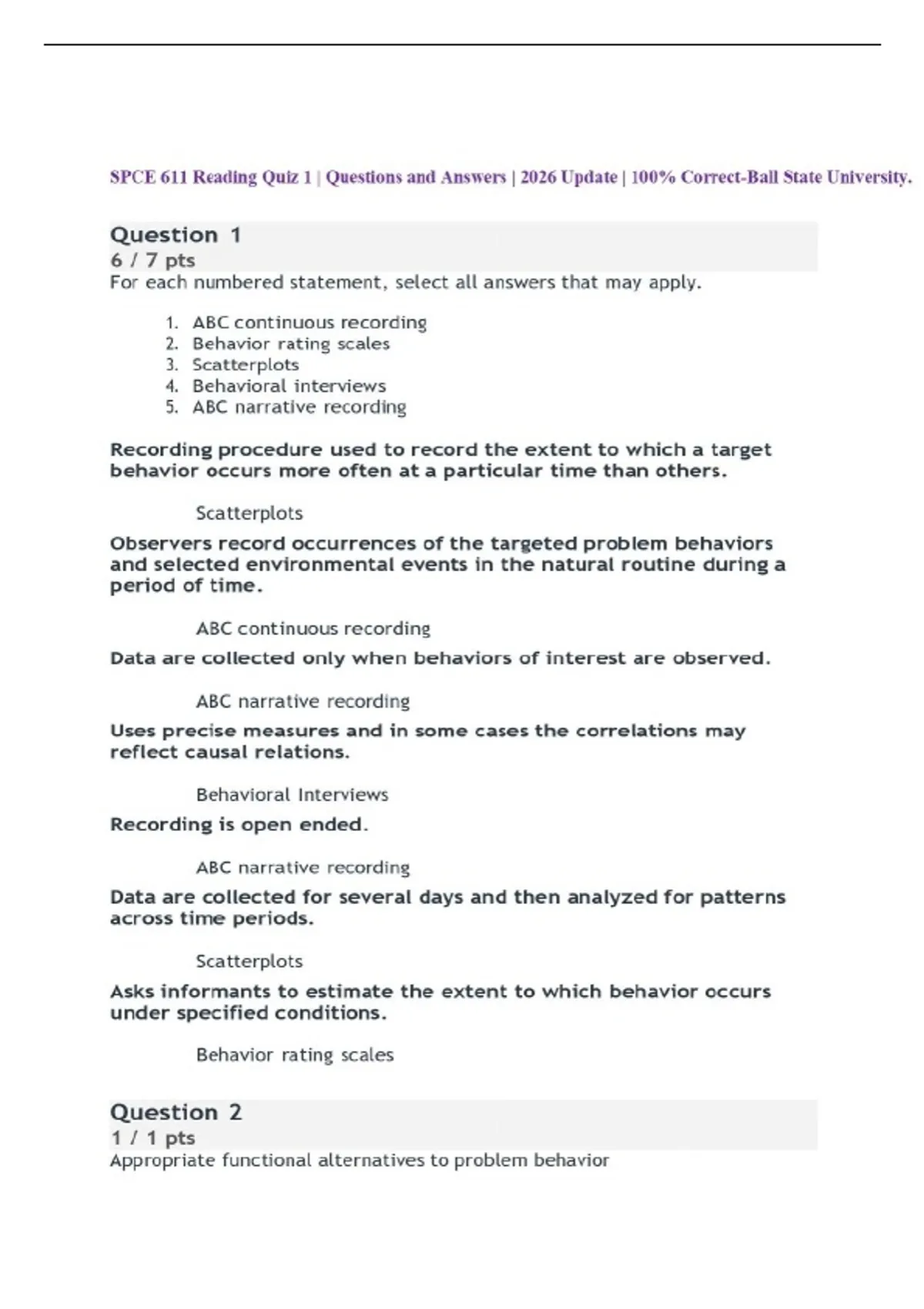 SPCE 611 Reading Quiz 1 | Questions and Answers | 2026 Update | 100% Correct-Ball State University.

Question 1
6 / 7 pts
For each numbered statement, select all answers that may apply.

1. ABC continuous recording
2. Behavior rating scales
3. Scatterplots
4. Behavioral interviews
5. ABC narrative recording

Recording procedure used to record the extent to which a target behavior occurs more often at a particular time than others.

Scatterplots

Observers record occurrences of the targeted problem behaviors and selected environmental events in the natural routine during a period of time.

ABC continuous recording

Data are collected only when behaviors of interest are observed.

ABC narrative recording

Uses precise measures and in some cases the correlations may reflect causal relations.

Behavioral Interviews

Recording is open ended.

ABC narrative recording

Data are collected for several days and then analyzed for patterns across time periods.

Scatterplots

Asks informants to estimate the extent to which behavior occurs under specified conditions.

Behavior rating scales

Question 2
1 / 1 pts
Appropriate functional alternatives to problem behavior